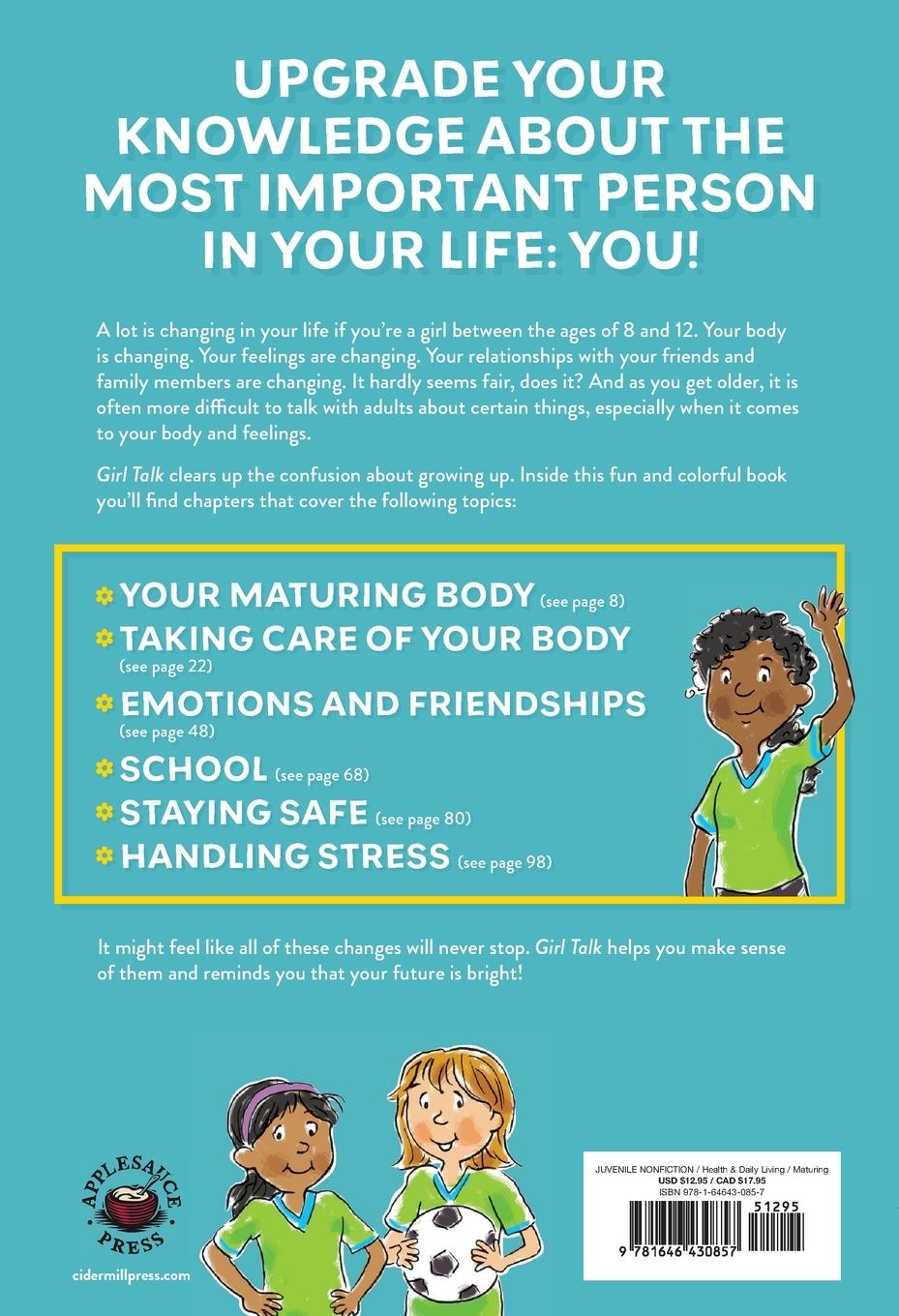 UPGRADE YOUR KNOWLEDGE ABOUT THE MOST IMPORTANT PERSON IN YOUR LIFE: YOU!

A lot is changing in your life if you're a girl between the ages of 8 and 12. Your body is changing. Your feelings are changing. Your relationships with your friends and family members are changing. It hardly seems fair, does it? And as you get older, it is often more difficult to talk with adults about certain things, especially when it comes to your body and feelings.

Girl Talk clears up the confusion about growing up. Inside this fun and colorful book you'll find chapters that cover the following topics:

YOUR MATURING BODY (see page 8)
TAKING CARE OF YOUR BODY (see page 22)
EMOTIONS AND FRIENDSHIPS (see page 48)
SCHOOL (see page 68)
STAYING SAFE (see page 80)
HANDLING STRESS (see page 98)

It might feel like all of these changes will never stop. Girl Talk helps you make sense of them and reminds you that your future is bright!

APPLESAUCE PRESS
cidermillpress.com

JUVENILE NONFICTION / Health & Daily Living / Maturing
USD $12.95 / CAD $17.95
ISBN 978-1-64643-085-7
51295
9 781646 430857